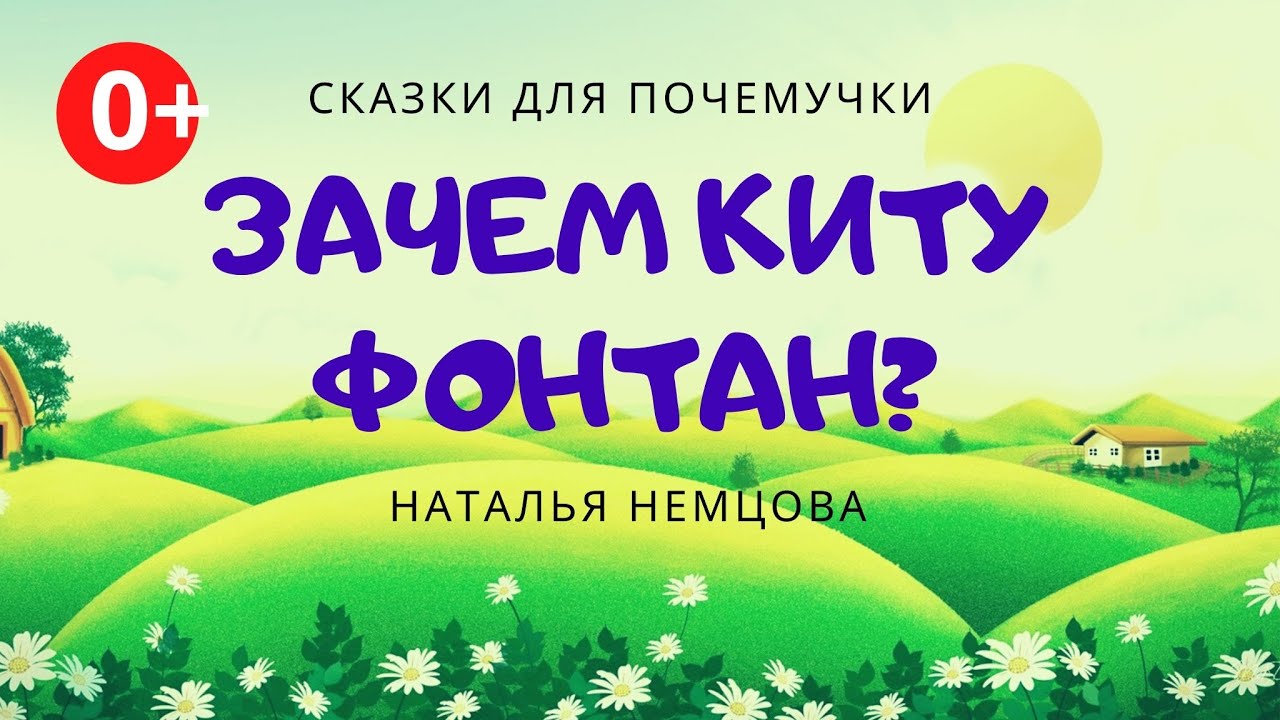 0+

СКАЗКИ ДЛЯ ПОЧЕМУЧКИ

ЗАЧЕМ КИТУ ФОНТАН?

НАТАЛЬЯ НЕМЦОВА